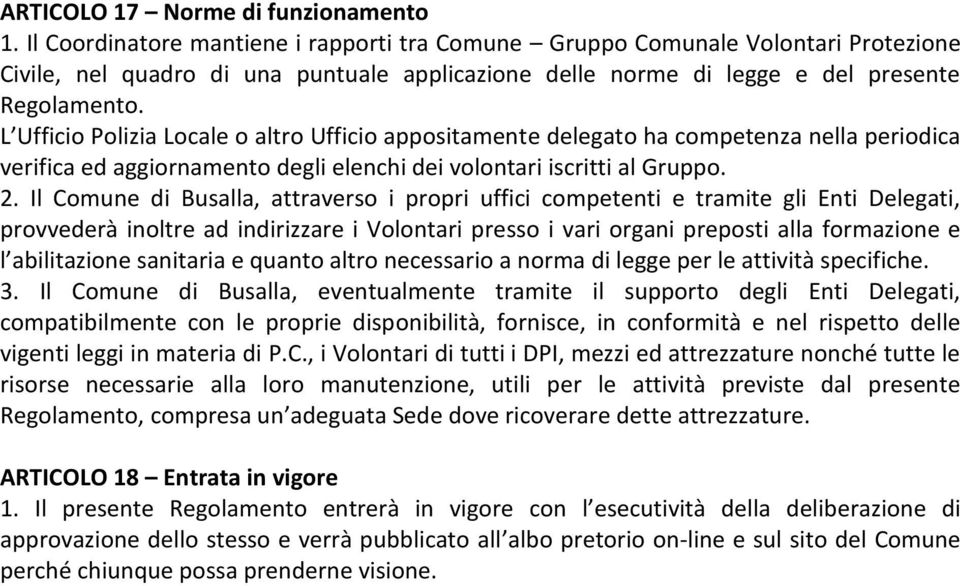 ARTICOLO 17 – Norme di funzionamento
1. Il Coordinatore mantiene i rapporti tra Comune – Gruppo Comunale Volontari Protezione Civile, nel quadro di una puntuale applicazione delle norme di legge e del presente Regolamento.
L'Ufficio Polizia Locale o altro Ufficio appositamente delegato ha competenza nella periodica verifica ed aggiornamento degli elenchi dei volontari iscritti al Gruppo.
2. Il Comune di Busalla, attraverso i propri uffici competenti e tramite gli Enti Delegati, provvederà inoltre ad indirizzare i Volontari presso i vari organi preposti alla formazione e l'abilitazione sanitaria e quanto altro necessario a norma di legge per le attività specifiche.
3. Il Comune di Busalla, eventualmente tramite il supporto degli Enti Delegati, compatibilmente con le proprie disponibilità, fornisce, in conformità e nel rispetto delle vigenti leggi in materia di P.C., i Volontari di tutti i DPI, mezzi ed attrezzature nonché tutte le risorse necessarie alla loro manutenzione, utili per le attività previste dal presente Regolamento, compresa un'adeguata Sede dove ricoverare dette attrezzature.

ARTICOLO 18 – Entrata in vigore
1. Il presente Regolamento entrerà in vigore con l'esecutività della deliberazione di approvazione dello stesso e verrà pubblicato all'albo pretorio on-line e sul sito del Comune perché chiunque possa prenderne visione.